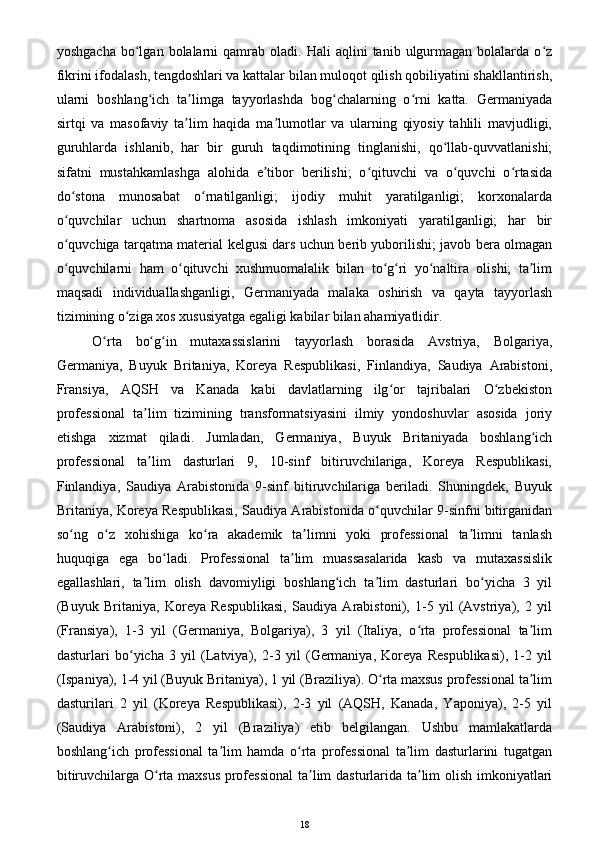 yoshgacha boʻlgan bolalarni qamrab oladi. Hali aqlini tanib ulgurmagan bolalarda oʻz fikrini ifodalash, tengdoshlari va kattalar bilan muloqot qilish qobiliyatini shakllantirish, ularni boshlangʻich taʼlimga tayyorlashda bogʻchalarning oʻrni katta. Germaniyada sirtqi va masofaviy taʼlim haqida maʼlumotlar va ularning qiyosiy tahlili mavjudligi, guruhlarda ishlanib, har bir guruh taqdimotining tinglanishi, qoʻllab-quvvatlanishi; sifatni mustahkamlashga alohida eʼtibor berilishi; oʻqituvchi va oʻquvchi oʻrtasida doʻstona munosabat oʻrnatilganligi; ijodiy muhit yaratilganligi; korxonalarda oʻquvchilar uchun shartnoma asosida ishlash imkoniyati yaratilganligi; har bir oʻquvchiga tarqatma material kelgusi dars uchun berib yuborilishi; javob bera olmagan oʻquvchilarni ham oʻqituvchi xushmuomalalik bilan toʻgʻri yoʻnaltira olishi; taʼlim maqsadi individuallashganligi, Germaniyada malaka oshirish va qayta tayyorlash tizimining oʻziga xos xususiyatga egaligi kabilar bilan ahamiyatlidir.

Oʻrta boʻgʻin mutaxassislarini tayyorlash borasida Avstriya, Bolgariya, Germaniya, Buyuk Britaniya, Koreya Respublikasi, Finlandiya, Saudiya Arabistoni, Fransiya, AQSH va Kanada kabi davlatlarning ilgʻor tajribalari Oʻzbekiston professional taʼlim tizimining transformatsiyasini ilmiy yondoshuvlar asosida joriy etishga xizmat qiladi. Jumladan, Germaniya, Buyuk Britaniyada boshlangʻich professional taʼlim dasturlari 9, 10-sinf bitiruvchilariga, Koreya Respublikasi, Finlandiya, Saudiya Arabistonida 9-sinf bitiruvchilariga beriladi. Shuningdek, Buyuk Britaniya, Koreya Respublikasi, Saudiya Arabistonida oʻquvchilar 9-sinfni bitirganidan soʻng oʻz xohishiga koʻra akademik taʼlimni yoki professional taʼlimni tanlash huquqiga ega boʻladi. Professional taʼlim muassasalarida kasb va mutaxassislik egallashlari, taʼlim olish davomiyligi boshlangʻich taʼlim dasturlari boʻyicha 3 yil (Buyuk Britaniya, Koreya Respublikasi, Saudiya Arabistoni), 1-5 yil (Avstriya), 2 yil (Fransiya), 1-3 yil (Germaniya, Bolgariya), 3 yil (Italiya, oʻrta professional taʼlim dasturlari boʻyicha 3 yil (Latviya), 2-3 yil (Germaniya, Koreya Respublikasi), 1-2 yil (Ispaniya), 1-4 yil (Buyuk Britaniya), 1 yil (Braziliya). Oʻrta maxsus professional taʼlim dasturilari 2 yil (Koreya Respublikasi), 2-3 yil (AQSH, Kanada, Yaponiya), 2-5 yil (Saudiya Arabistoni), 2 yil (Braziliya) etib belgilangan. Ushbu mamlakatlarda boshlangʻich professional taʼlim hamda oʻrta professional taʼlim dasturlarini tugatgan bitiruvchilarga Oʻrta maxsus professional taʼlim dasturlarida taʼlim olish imkoniyatlari

18